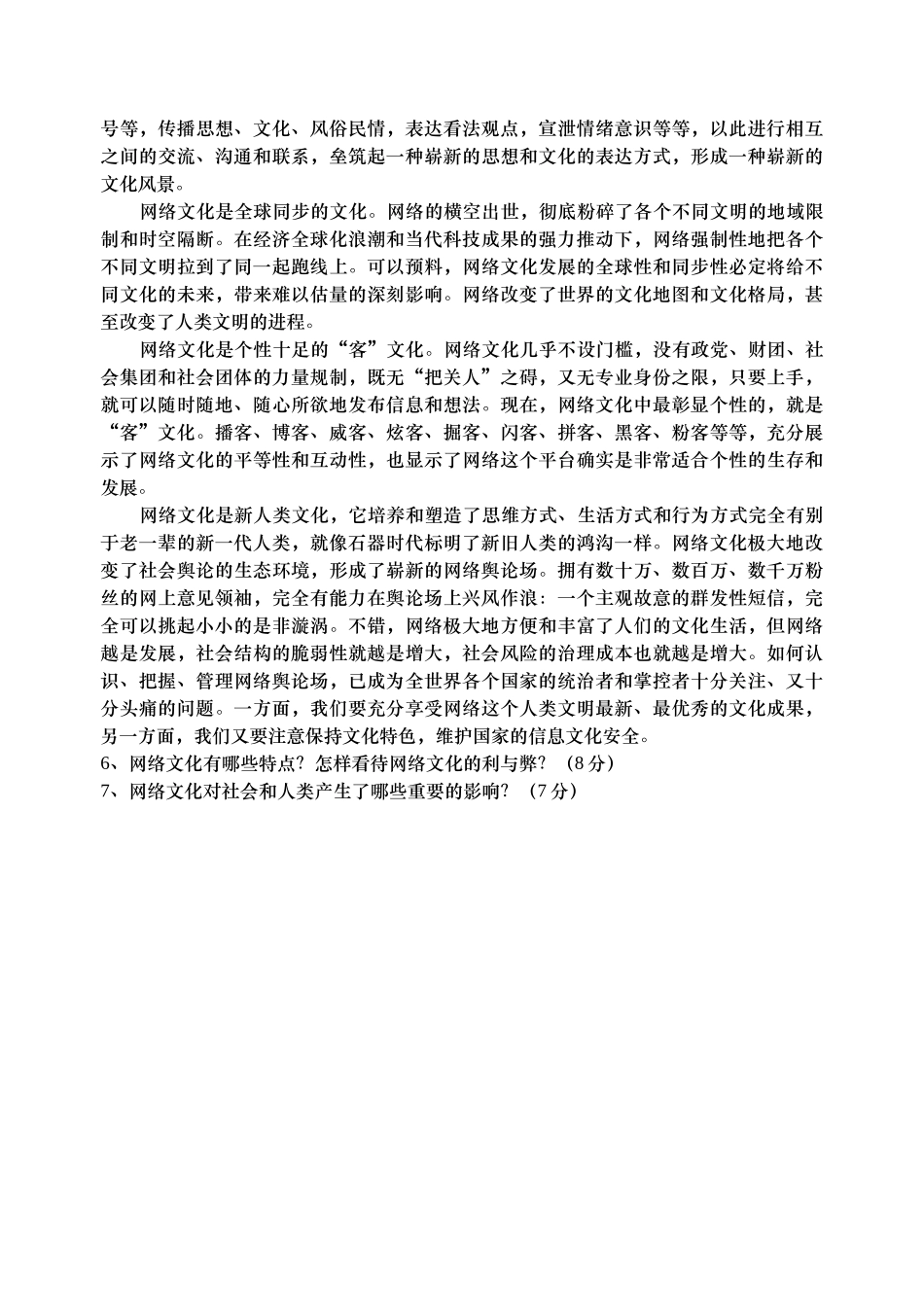 号等，传播思想、文化、风俗民情，表达看法观点，宣泄情绪意识等等，以此进行相互之间的交流、沟通和联系，垒筑起一种崭新的思想和文化的表达方式，形成一种崭新的文化风景。

网络文化是全球同步的文化。网络的横空出世，彻底粉碎了各个不同文明的地域限制和时空隔断。在经济全球化浪潮和当代科技成果的强力推动下，网络强制性地把各个不同文明拉到了同一起跑线上。可以预料，网络文化发展的全球性和同步性必定将给不同文化的未来，带来难以估量的深刻影响。网络改变了世界的文化地图和文化格局，甚至改变了人类文明的进程。

网络文化是个性十足的“客”文化。网络文化几乎不设门槛，没有政党、财团、社会集团和社会团体的力量规制，既无“把关人”之碍，又无专业身份之限，只要上手，就可以随时随地、随心所欲地发布信息和想法。现在，网络文化中最彰显个性的，就是“客”文化。播客、博客、威客、炫客、掘客、闪客、拼客、黑客、粉客等等，充分展示了网络文化的平等性和互动性，也显示了网络这个平台确实是非常适合个性的生存和发展。

网络文化是新人类文化，它培养和塑造了思维方式、生活方式和行为方式完全有别于老一辈的新一代人类，就像石器时代标明了新旧人类的鸿沟一样。网络文化极大地改变了社会舆论的生态环境，形成了崭新的网络舆论场。拥有数十万、数百万、数千万粉丝的网上意见领袖，完全有能力在舆论场上兴风作浪：一个主观故意的群发性短信，完全可以挑起小小的是非漩涡。不错，网络极大地方便和丰富了人们的文化生活，但网络越是发展，社会结构的脆弱性就越是增大，社会风险的治理成本也就越是增大。如何认识、把握、管理网络舆论场，已成为全世界各个国家的统治者和掌控者十分关注、又十分头痛的问题。一方面，我们要充分享受网络这个人类文明最新、最优秀的文化成果，另一方面，我们又要注意保持文化特色，维护国家的信息文化安全。

6、网络文化有哪些特点？怎样看待网络文化的利与弊？（8分）

7、网络文化对社会和人类产生了哪些重要的影响？（7分）